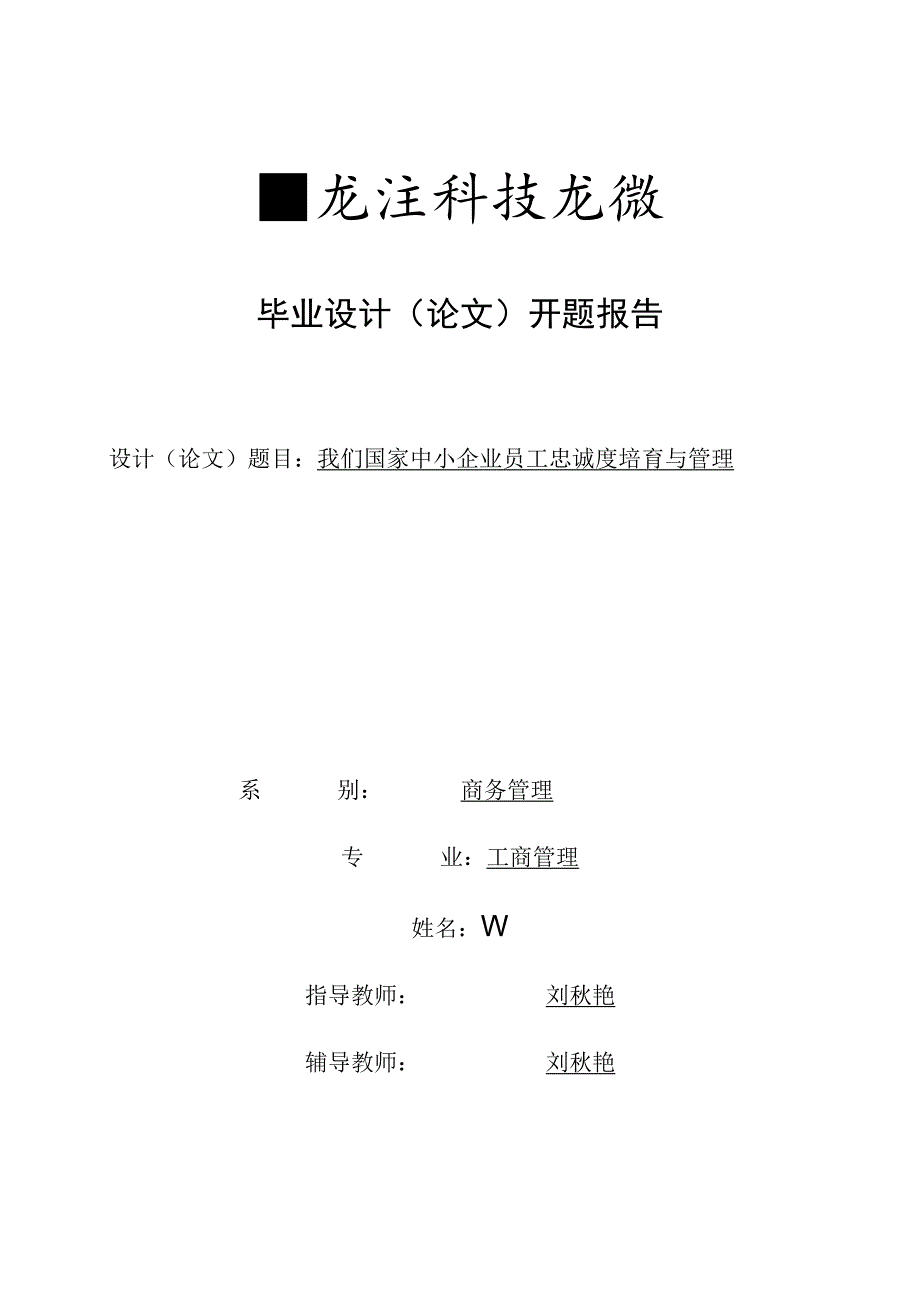 ■龙注科技龙微

毕业设计（论文）开题报告

设计（论文）题目：我们国家中小企业员工忠诚度培育与管理

系　　别：　　商务管理

专　　业：工商管理

姓名：W

指导教师：　　刘秋艳

辅导教师：　　刘秋艳